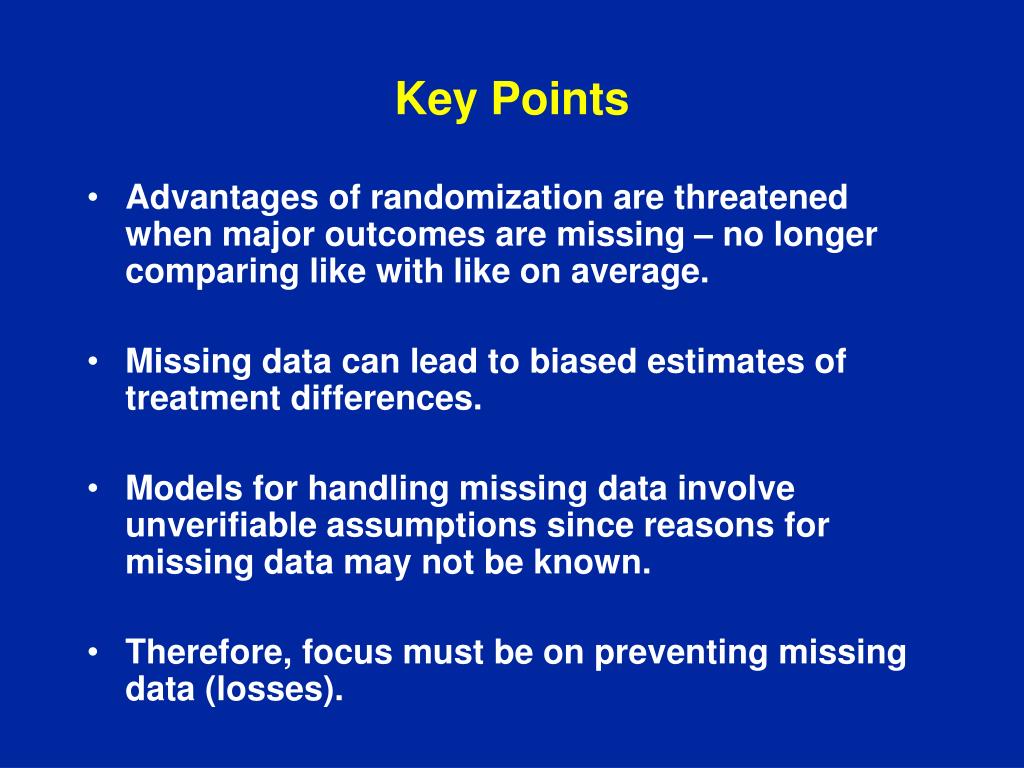 Key Points

• Advantages of randomization are threatened when major outcomes are missing – no longer comparing like with like on average.

• Missing data can lead to biased estimates of treatment differences.

• Models for handling missing data involve unverifiable assumptions since reasons for missing data may not be known.

• Therefore, focus must be on preventing missing data (losses).